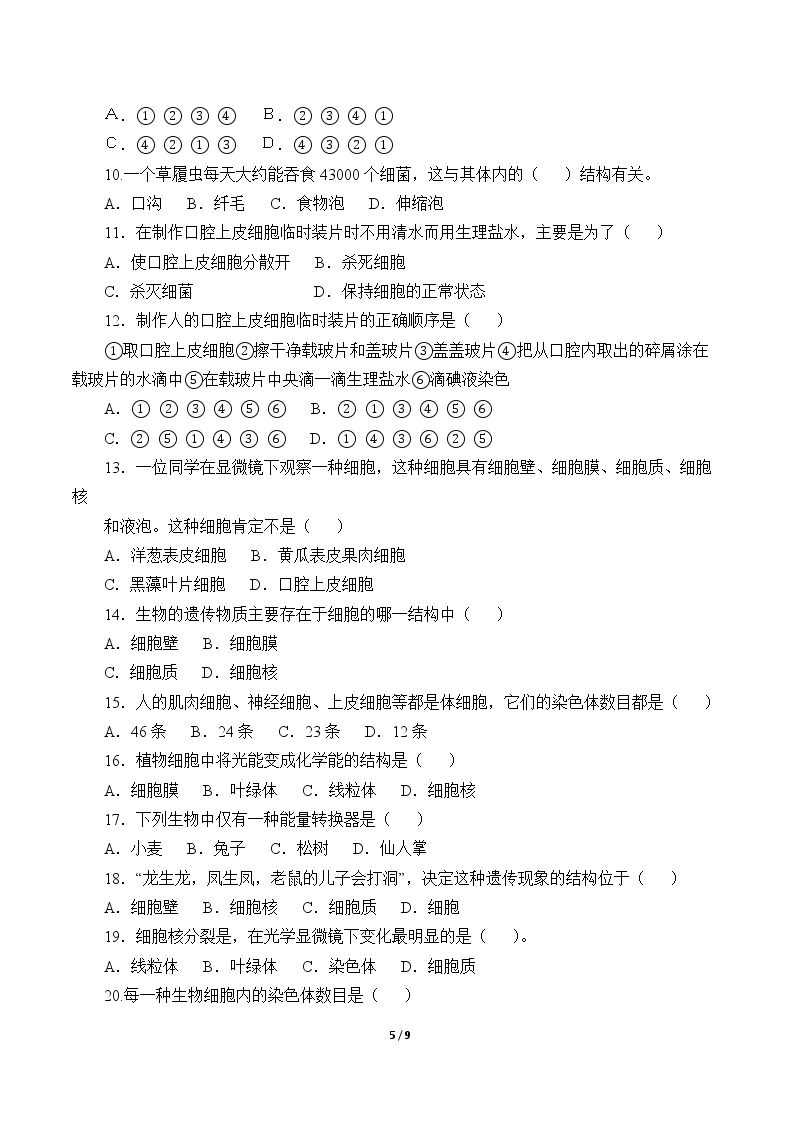 A．①②③④ B．②③④①
C．④②①③ D．④③②①
10.一个草履虫每天大约能吞食43000个细菌，这与其体内的（ ）结构有关。
A．口沟 B．纤毛 C．食物泡 D．伸缩泡
11．在制作口腔上皮细胞临时装片时不用清水而用生理盐水，主要是为了（ ）
A．使口腔上皮细胞分散开 B．杀死细胞
C．杀灭细菌 D．保持细胞的正常状态
12．制作人的口腔上皮细胞临时装片的正确顺序是（ ）

①取口腔上皮细胞②擦干净载玻片和盖玻片③盖盖玻片④把从口腔内取出的碎屑涂在载玻片的水滴中⑤在载玻片中央滴一滴生理盐水⑥滴碘液染色

A．①②③④⑤⑥ B．②①③④⑤⑥
C．②⑤①④③⑥ D．①④③⑥②⑤
13．一位同学在显微镜下观察一种细胞，这种细胞具有细胞壁、细胞膜、细胞质、细胞核

和液泡。这种细胞肯定不是（ ）
A．洋葱表皮细胞 B．黄瓜表皮果肉细胞
C．黑藻叶片细胞 D．口腔上皮细胞
14．生物的遗传物质主要存在于细胞的哪一结构中（ ）
A．细胞壁 B．细胞膜
C．细胞质 D．细胞核
15．人的肌肉细胞、神经细胞、上皮细胞等都是体细胞，它们的染色体数目都是（ ）
A．46条 B．24条 C．23条 D．12条
16．植物细胞中将光能变成化学能的结构是（ ）
A．细胞膜 B．叶绿体 C．线粒体 D．细胞核
17．下列生物中仅有一种能量转换器是（ ）
A．小麦 B．兔子 C．松树 D．仙人掌
18．“龙生龙，凤生凤，老鼠的儿子会打洞”，决定这种遗传现象的结构位于（ ）
A．细胞壁 B．细胞核 C．细胞质 D．细胞
19．细胞核分裂是，在光学显微镜下变化最明显的是（ ）。
A．线粒体 B．叶绿体 C．染色体 D．细胞质
20.每一种生物细胞内的染色体数目是（ ）

5 / 9